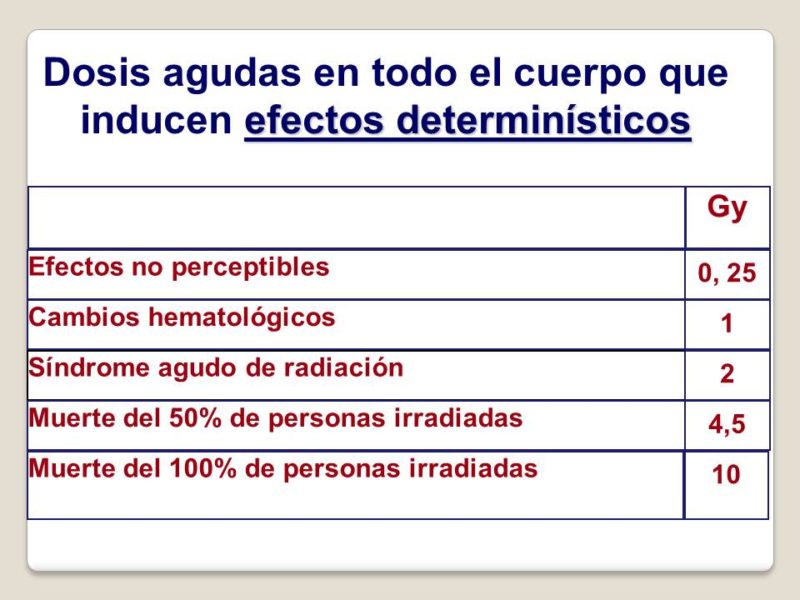 Dosis agudas en todo el cuerpo que inducen efectos determinísticos

| | Gy |
|---|---|
| Efectos no perceptibles | 0, 25 |
| Cambios hematológicos | 1 |
| Síndrome agudo de radiación | 2 |
| Muerte del 50% de personas irradiadas | 4,5 |
| Muerte del 100% de personas irradiadas | 10 |